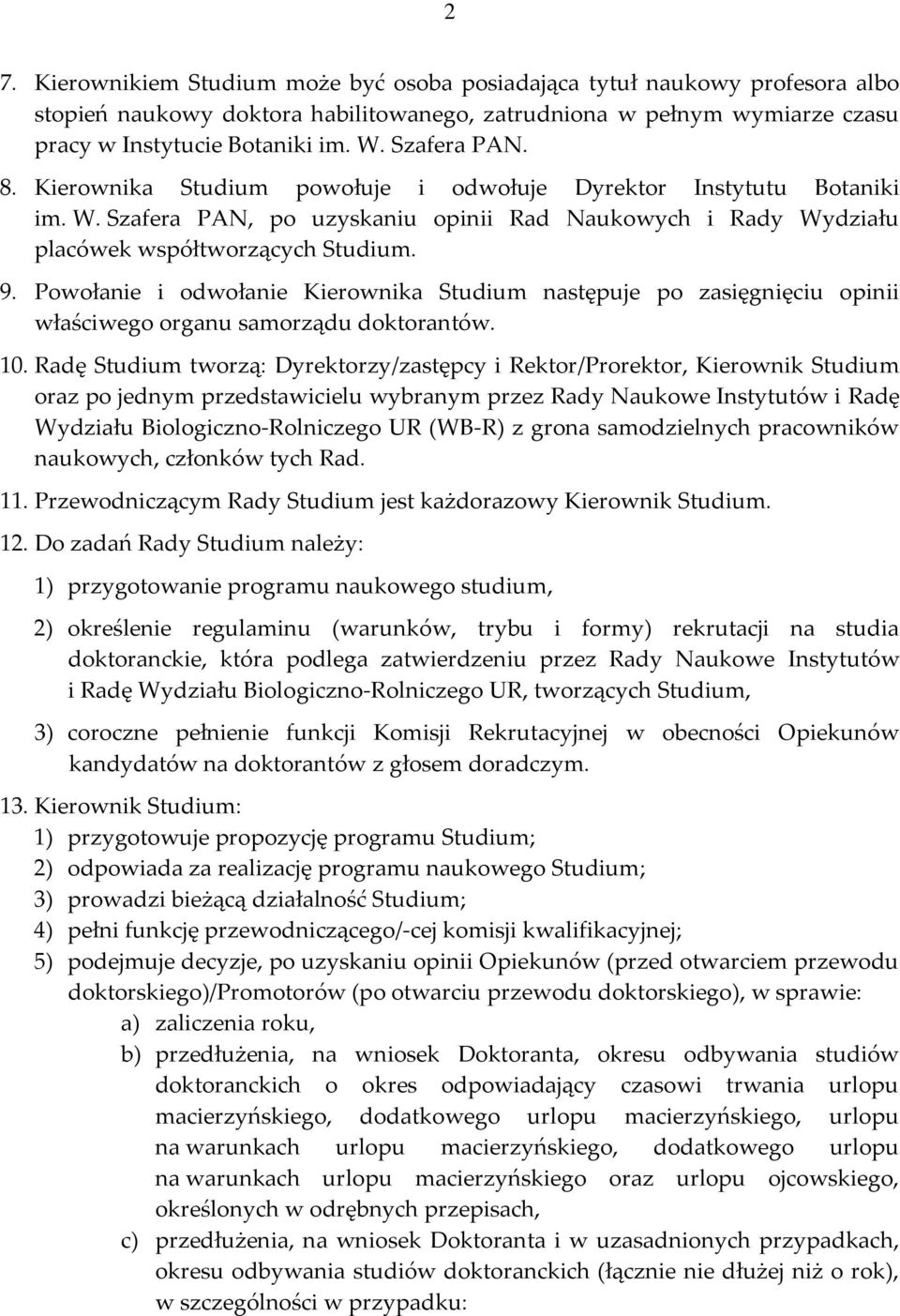 2

7. Kierownikiem Studium może być osoba posiadająca tytuł naukowy profesora albo stopień naukowy doktora habilitowanego, zatrudniona w pełnym wymiarze czasu pracy w Instytucie Botaniki im. W. Szafera PAN.

8. Kierownika Studium powołuje i odwołuje Dyrektor Instytutu Botaniki im. W. Szafera PAN, po uzyskaniu opinii Rad Naukowych i Rady Wydziału placówek współtworzących Studium.

9. Powołanie i odwołanie Kierownika Studium następuje po zasięgnięciu opinii właściwego organu samorządu doktorantów.

10. Radę Studium tworzą: Dyrektorzy/zastępcy i Rektor/Prorektor, Kierownik Studium oraz po jednym przedstawicielu wybranym przez Rady Naukowe Instytutów i Radę Wydziału Biologiczno-Rolniczego UR (WB-R) z grona samodzielnych pracowników naukowych, członków tych Rad.

11. Przewodniczącym Rady Studium jest każdorazowy Kierownik Studium.

12. Do zadań Rady Studium należy:

1) przygotowanie programu naukowego studium,

2) określenie regulaminu (warunków, trybu i formy) rekrutacji na studia doktoranckie, która podlega zatwierdzeniu przez Rady Naukowe Instytutów i Radę Wydziału Biologiczno-Rolniczego UR, tworzących Studium,

3) coroczne pełnienie funkcji Komisji Rekrutacyjnej w obecności Opiekunów kandydatów na doktorantów z głosem doradczym.

13. Kierownik Studium:
1) przygotowuje propozycję programu Studium;
2) odpowiada za realizację programu naukowego Studium;
3) prowadzi bieżącą działalność Studium;
4) pełni funkcję przewodniczącego/-cej komisji kwalifikacyjnej;
5) podejmuje decyzje, po uzyskaniu opinii Opiekunów (przed otwarciem przewodu doktorskiego)/Promotorów (po otwarciu przewodu doktorskiego), w sprawie:
a) zaliczenia roku,
b) przedłużenia, na wniosek Doktoranta, okresu odbywania studiów doktoranckich o okres odpowiadający czasowi trwania urlopu macierzyńskiego, dodatkowego urlopu macierzyńskiego, urlopu na warunkach urlopu macierzyńskiego, dodatkowego urlopu na warunkach urlopu macierzyńskiego oraz urlopu ojcowskiego, określonych w odrębnych przepisach,
c) przedłużenia, na wniosek Doktoranta i w uzasadnionych przypadkach, okresu odbywania studiów doktoranckich (łącznie nie dłużej niż o rok), w szczególności w przypadku: